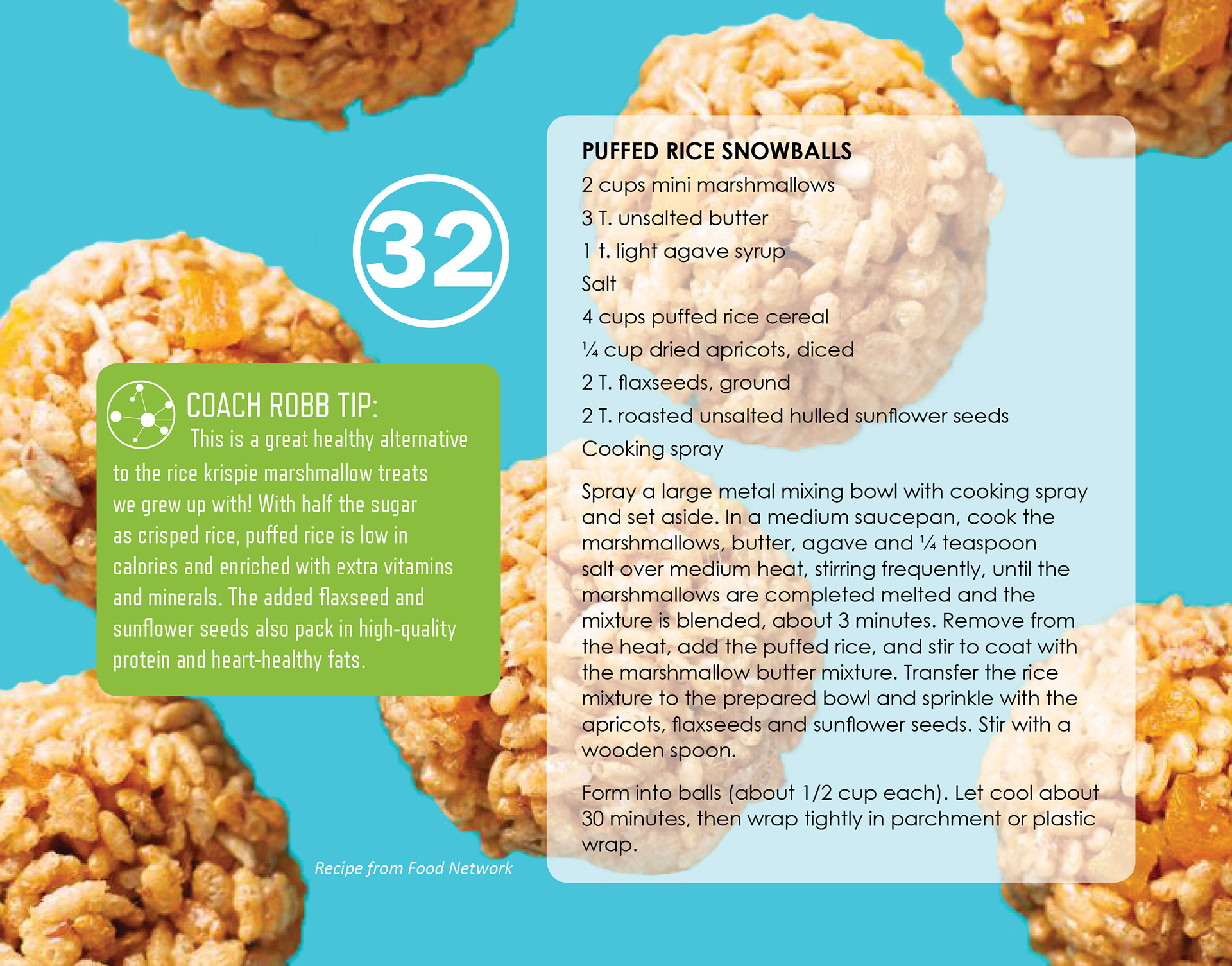 32

COACH ROBB TIP:
This is a great healthy alternative to the rice krispie marshmallow treats we grew up with! With half the sugar as crisped rice, puffed rice is low in calories and enriched with extra vitamins and minerals. The added flaxseed and sunflower seeds also pack in high-quality protein and heart-healthy fats.

Recipe from Food Network

PUFFED RICE SNOWBALLS
2 cups mini marshmallows
3 T. unsalted butter
1 t. light agave syrup
Salt
4 cups puffed rice cereal
¼ cup dried apricots, diced
2 T. flaxseeds, ground
2 T. roasted unsalted hulled sunflower seeds
Cooking spray

Spray a large metal mixing bowl with cooking spray and set aside. In a medium saucepan, cook the marshmallows, butter, agave and ¼ teaspoon salt over medium heat, stirring frequently, until the marshmallows are completed melted and the mixture is blended, about 3 minutes. Remove from the heat, add the puffed rice, and stir to coat with the marshmallow butter mixture. Transfer the rice mixture to the prepared bowl and sprinkle with the apricots, flaxseeds and sunflower seeds. Stir with a wooden spoon.

Form into balls (about 1/2 cup each). Let cool about 30 minutes, then wrap tightly in parchment or plastic wrap.